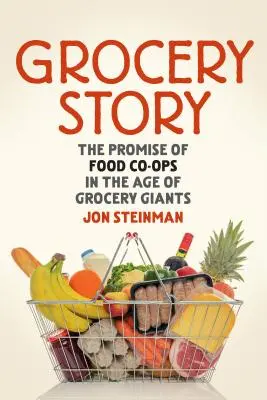 GROCERY STORY

THE PROMISE OF FOOD CO-OPS IN THE AGE OF GROCERY GIANTS

JON STEINMAN